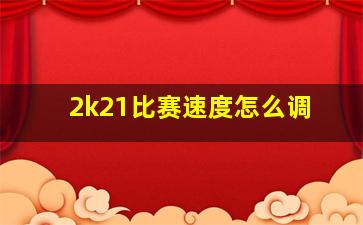 2k21比赛速度怎么调